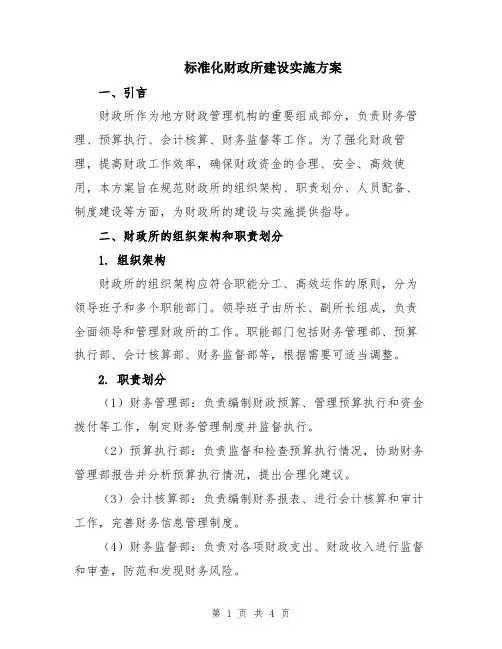 标准化财政所建设实施方案

一、引言

财政所作为地方财政管理机构的重要组成部分，负责财务管理、预算执行、会计核算、财务监督等工作。为了强化财政管理，提高财政工作效率，确保财政资金的合理、安全、高效使用，本方案旨在规范财政所的组织架构、职责划分、人员配备、制度建设等方面，为财政所的建设与实施提供指导。

二、财政所的组织架构和职责划分

1. 组织架构

财政所的组织架构应符合职能分工、高效运作的原则，分为领导班子和多个职能部门。领导班子由所长、副所长组成，负责全面领导和管理财政所的工作。职能部门包括财务管理部、预算执行部、会计核算部、财务监督部等，根据需要可适当调整。

2. 职责划分

（1）财务管理部：负责编制财政预算、管理预算执行和资金拨付等工作，制定财务管理制度并监督执行。

（2）预算执行部：负责监督和检查预算执行情况，协助财务管理部报告并分析预算执行情况，提出合理化建议。

（3）会计核算部：负责编制财务报表、进行会计核算和审计工作，完善财务信息管理制度。

（4）财务监督部：负责对各项财政支出、财政收入进行监督和审查，防范和发现财务风险。

第 1 页 共 4 页